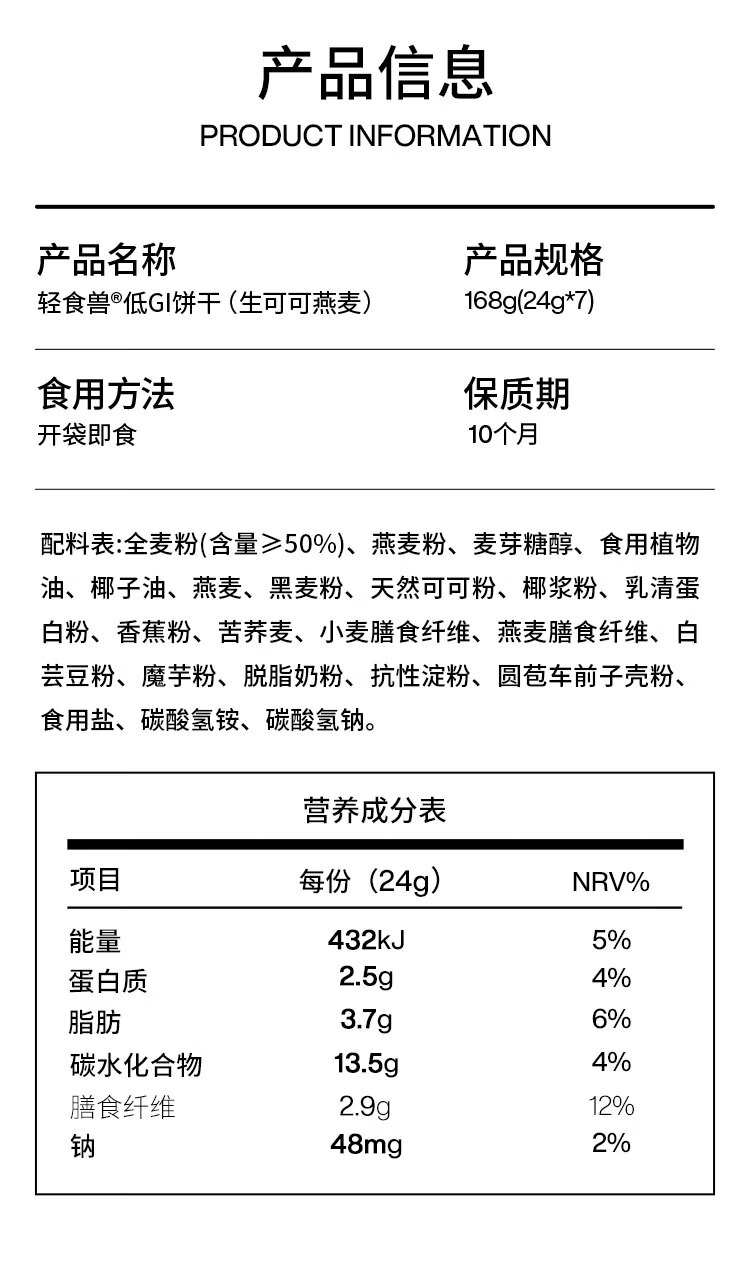 产品信息
PRODUCT INFORMATION

产品名称
轻食兽®低GI饼干（生可可燕麦）

产品规格
168g(24g*7)

食用方法
开袋即食

保质期
10个月

配料表:全麦粉(含量≥50%)、燕麦粉、麦芽糖醇、食用植物油、椰子油、燕麦、黑麦粉、天然可可粉、椰浆粉、乳清蛋白粉、香蕉粉、苦荞麦、小麦膳食纤维、燕麦膳食纤维、白芸豆粉、魔芋粉、脱脂奶粉、抗性淀粉、圆苞车前子壳粉、食用盐、碳酸氢铵、碳酸氢钠。

营养成分表

| 项目 | 每份（24g） | NRV% |
|---|---|---|
| 能量 | 432kJ | 5% |
| 蛋白质 | 2.5g | 4% |
| 脂肪 | 3.7g | 6% |
| 碳水化合物 | 13.5g | 4% |
| 膳食纤维 | 2.9g | 12% |
| 钠 | 48mg | 2% |